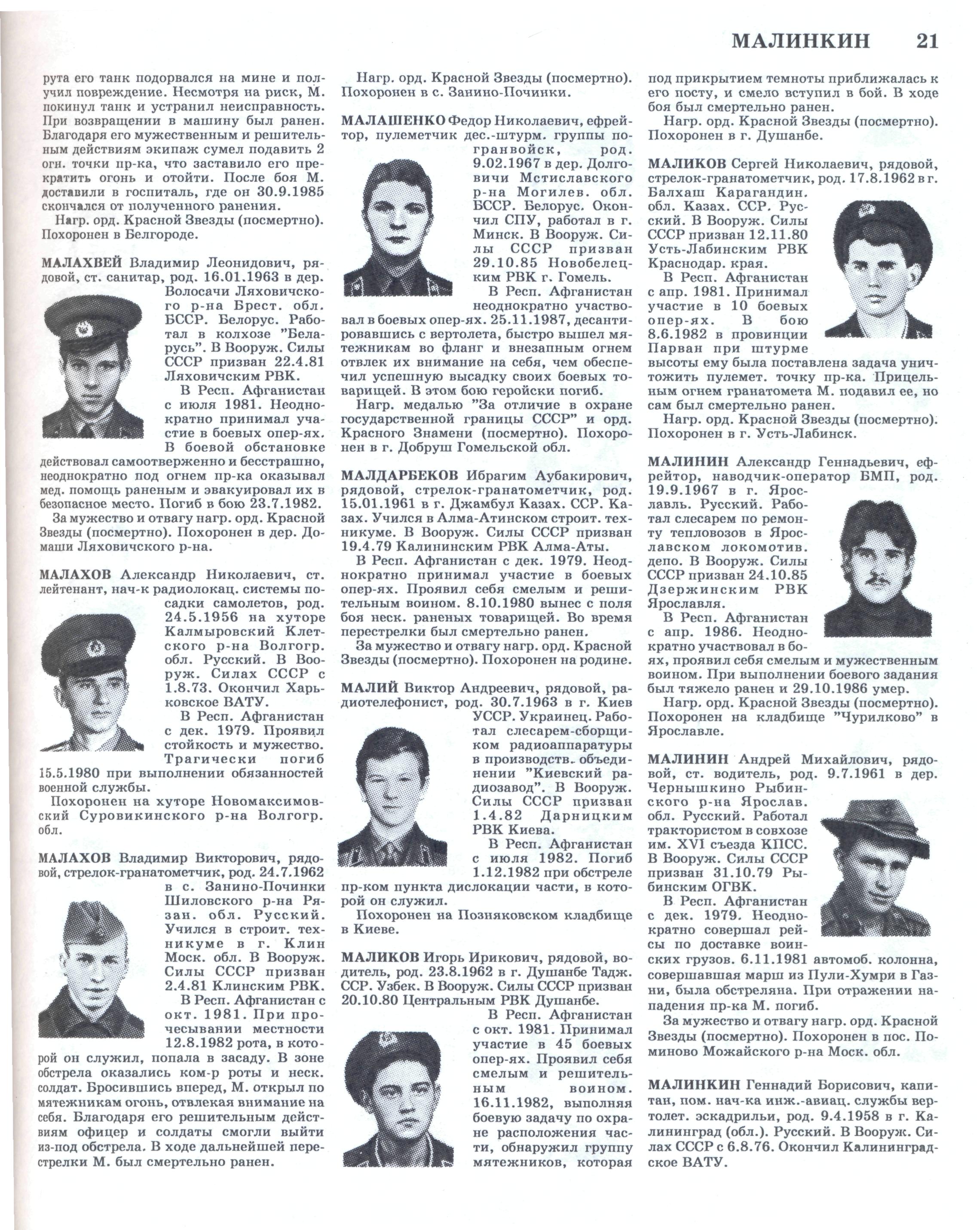 МАЛИНКИН 21

рута его танк подорвался на мине и получил повреждение. Несмотря на риск, М. покинул танк и устранил неисправность. При возвращении в машину был ранен. Благодаря его мужественным и решительным действиям экипаж сумел подавить 2 огн. точки пр-ка, что заставило его прекратить огонь и отойти. После боя М. доставили в госпиталь, где он 30.9.1985 скончался от полученного ранения.

Нагр. орд. Красной Звезды (посмертно). Похоронен в Белгороде.

МАЛАХВЕЙ Владимир Леонидович, рядовой, ст. санитар, род. 16.01.1963 в дер. Волосачи Ляховичского р-на Брест. обл. БССР. Белорус. Работал в колхозе "Беларусь". В Вооруж. Силы СССР призван 22.4.81 Ляховичским РВК.

В Респ. Афганистан с июля 1981. Неоднократно принимал участие в боевых опер-ях. В боевой обстановке действовал самоотверженно и бесстрашно, неоднократно под огнем пр-ка оказывал мед. помощь раненым и эвакуировал их в безопасное место. Погиб в бою 23.7.1982.

За мужество и отвагу нагр. орд. Красной Звезды (посмертно). Похоронен в дер. Домаши Ляховичского р-на.

МАЛАХОВ Александр Николаевич, ст. лейтенант, нач-к радиолокац. системы посадки самолетов, род. 24.5.1956 на хуторе Калмыровский Клетского р-на Волгогр. обл. Русский. В Вооруж. Силах СССР с 1.8.73. Окончил Харьковское ВАТУ.

В Респ. Афганистан с дек. 1979. Проявил стойкость и мужество. Трагически погиб 15.5.1980 при выполнении обязанностей военной службы.

Похоронен на хуторе Новомаксимовский Суровикинского р-на Волгогр. обл.

МАЛАХОВ Владимир Викторович, рядовой, стрелок-гранатометчик, род. 24.7.1962 в с. Занино-Починки Шиловского р-на Рязан. обл. Русский. Учился в строит. техникуме в г. Клин Моск. обл. В Вооруж. Силы СССР призван 2.4.81 Клинским РВК.

В Респ. Афганистан с окт. 1981. При прочесывании местности 12.8.1982 рота, в которой он служил, попала в засаду. В зоне обстрела оказались ком-р роты и неск. солдат. Бросившись вперед, М. открыл по мятежникам огонь, отвлекая внимание на себя. Благодаря его решительным действиям офицер и солдаты смогли выйти из-под обстрела. В ходе дальнейшей перестрелки М. был смертельно ранен.

Нагр. орд. Красной Звезды (посмертно). Похоронен в с. Занино-Починки.

МАЛАШЕНКО Федор Николаевич, ефрейтор, пулеметчик дес.-штурм. группы погранвойск, род. 9.02.1967 в дер. Долговичи Мстиславского р-на Могилев. обл. БССР. Белорус. Окончил СПУ, работал в г. Минск. В Вооруж. Силы СССР призван 29.10.85 Новобелецким РВК г. Гомель.

В Респ. Афганистан неоднократно участвовал в боевых опер-ях. 25.11.1987, десантировавшись с вертолета, быстро вышел мятежникам во фланг и внезапным огнем отвлек их внимание на себя, чем обеспечил успешную высадку своих боевых товарищей. В этом бою геройски погиб.

Нагр. медалью "За отличие в охране государственной границы СССР" и орд. Красного Знамени (посмертно). Похоронен в г. Добруш Гомельской обл.

МАЛДАРБЕКОВ Ибрагим Аубакирович, рядовой, стрелок-гранатометчик, род. 15.01.1961 в г. Джамбул Казах. ССР. Казах. Учился в Алма-Атинском строит. техникуме. В Вооруж. Силы СССР призван 19.4.79 Калининским РВК Алма-Аты.

В Респ. Афганистан с дек. 1979. Неоднократно принимал участие в боевых опер-ях. Проявил себя смелым и решительным воином. 8.10.1980 вынес с поля боя неск. раненых товарищей. Во время перестрелки был смертельно ранен.

За мужество и отвагу нагр. орд. Красной Звезды (посмертно). Похоронен на родине.

МАЛИЙ Виктор Андреевич, рядовой, радиотелефонист, род. 30.7.1963 в г. Киев УССР. Украинец. Работал слесарем-сборщиком радиоаппаратуры в производств. объединении "Киевский радиозавод". В Вооруж. Силы СССР призван 1.4.82 Дарницким РВК Киева.

В Респ. Афганистан с июля 1982. Погиб 1.12.1982 при обстреле пр-ком пункта дислокации части, в которой он служил.

Похоронен на Позняковском кладбище в Киеве.

МАЛИКОВ Игорь Ирикович, рядовой, водитель, род. 23.8.1962 в г. Душанбе Тадж. ССР. Узбек. В Вооруж. Силы СССР призван 20.10.80 Центральным РВК Душанбе.

В Респ. Афганистан с окт. 1981. Принимал участие в 45 боевых опер-ях. Проявил себя смелым и решительным воином. 16.11.1982, выполняя боевую задачу по охране расположения части, обнаружил группу мятежников, которая под прикрытием темноты приближалась к его посту, и смело вступил в бой. В ходе боя был смертельно ранен.

Нагр. орд. Красной Звезды (посмертно). Похоронен в г. Душанбе.

МАЛИКОВ Сергей Николаевич, рядовой, стрелок-гранатометчик, род. 17.8.1962 в г. Балхаш Карагандин. обл. Казах. ССР. Русский. В Вооруж. Силы СССР призван 12.11.80 Усть-Лабинским РВК Краснодар. края.

В Респ. Афганистан с апр. 1981. Принимал участие в 10 боевых опер-ях. В бою 8.6.1982 в провинции Парван при штурме высоты ему была поставлена задача уничтожить пулемет. точку пр-ка. Прицельным огнем гранатомета М. подавил ее, но сам был смертельно ранен.

Нагр. орд. Красной Звезды (посмертно). Похоронен в г. Усть-Лабинск.

МАЛИНИН Александр Геннадьевич, ефрейтор, наводчик-оператор БМП, род. 19.9.1967 в г. Ярославль. Русский. Работал слесарем по ремонту тепловозов в Ярославском локомотив. депо. В Вооруж. Силы СССР призван 24.10.85 Дзержинским РВК Ярославля.

В Респ. Афганистан с апр. 1986. Неоднократно участвовал в боях, проявил себя смелым и мужественным воином. При выполнении боевого задания был тяжело ранен и 29.10.1986 умер.

Нагр. орд. Красной Звезды (посмертно). Похоронен на кладбище "Чурилково" в Ярославле.

МАЛИНИН Андрей Михайлович, рядовой, ст. водитель, род. 9.7.1961 в дер. Чернышкино Рыбинского р-на Ярослав. обл. Русский. Работал трактористом в совхозе им. XVI съезда КПСС. В Вооруж. Силы СССР призван 31.10.79 Рыбинским ОГВК.

В Респ. Афганистан с дек. 1979. Неоднократно совершал рейсы по доставке воинских грузов. 6.11.1981 автомоб. колонна, совершавшая марш из Пули-Хумри в Газни, была обстреляна. При отражении нападения пр-ка М. погиб.

За мужество и отвагу нагр. орд. Красной Звезды (посмертно). Похоронен в пос. Поминово Можайского р-на Моск. обл.

МАЛИНКИН Геннадий Борисович, капитан, пом. нач-ка инж.-авиац. службы вертолет. эскадрильи, род. 9.4.1958 в г. Калининград (обл.). Русский. В Вооруж. Силах СССР с 6.8.76. Окончил Калининградское ВАТУ.